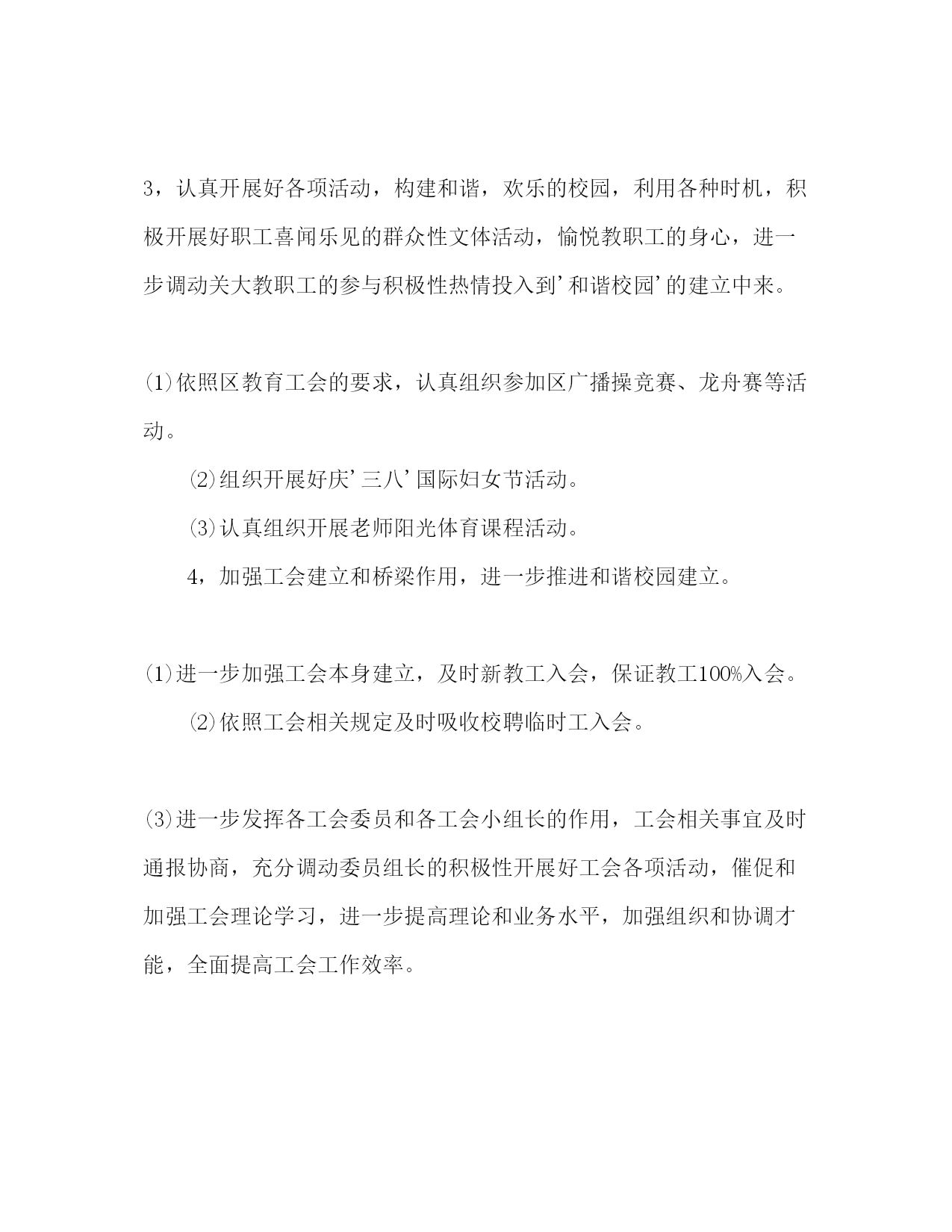 3，认真开展好各项活动，构建和谐，欢乐的校园，利用各种时机，积极开展好职工喜闻乐见的群众性文体活动，愉悦教职工的身心，进一步调动关大教职工的参与积极性热情投入到’和谐校园’的建立中来。

⑴依照区教育工会的要求，认真组织参加区广播操竞赛、龙舟赛等活动。

⑵组织开展好庆’三八’国际妇女节活动。

⑶认真组织开展老师阳光体育课程活动。

4，加强工会建立和桥梁作用，进一步推进和谐校园建立。

⑴进一步加强工会本身建立，及时新教工入会，保证教工100%入会。

⑵依照工会相关规定及时吸收校聘临时工入会。

⑶进一步发挥各工会委员和各工会小组长的作用，工会相关事宜及时通报协商，充分调动委员组长的积极性开展好工会各项活动，催促和加强工会理论学习，进一步提高理论和业务水平，加强组织和协调才能，全面提高工会工作效率。